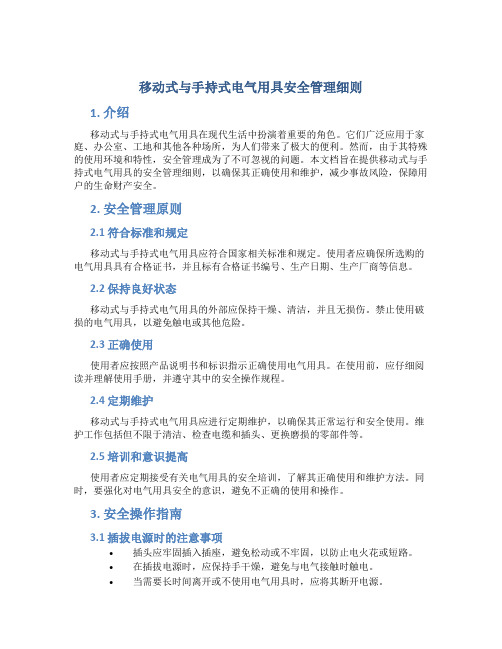 移动式与手持式电气用具安全管理细则

1. 介绍

移动式与手持式电气用具在现代生活中扮演着重要的角色。它们广泛应用于家庭、办公室、工地和其他各种场所，为人们带来了极大的便利。然而，由于其特殊的使用环境和特性，安全管理成为了不可忽视的问题。本文档旨在提供移动式与手持式电气用具的安全管理细则，以确保其正确使用和维护，减少事故风险，保障用户的生命财产安全。

2. 安全管理原则

2.1 符合标准和规定

移动式与手持式电气用具应符合国家相关标准和规定。使用者应确保所选购的电气用具具有合格证书，并且标有合格证书编号、生产日期、生产厂商等信息。

2.2 保持良好状态

移动式与手持式电气用具的外部应保持干燥、清洁，并且无损伤。禁止使用破损的电气用具，以避免触电或其他危险。

2.3 正确使用

使用者应按照产品说明书和标识指示正确使用电气用具。在使用前，应仔细阅读并理解使用手册，并遵守其中的安全操作规程。

2.4 定期维护

移动式与手持式电气用具应进行定期维护，以确保其正常运行和安全使用。维护工作包括但不限于清洁、检查电缆和插头、更换磨损的零部件等。

2.5 培训和意识提高

使用者应定期接受有关电气用具的安全培训，了解其正确使用和维护方法。同时，要强化对电气用具安全的意识，避免不正确的使用和操作。

3. 安全操作指南

3.1 插拔电源时的注意事项

• 插头应牢固插入插座，避免松动或不牢固，以防止电火花或短路。
• 在插拔电源时，应保持手干燥，避免与电气接触时触电。
• 当需要长时间离开或不使用电气用具时，应将其断开电源。